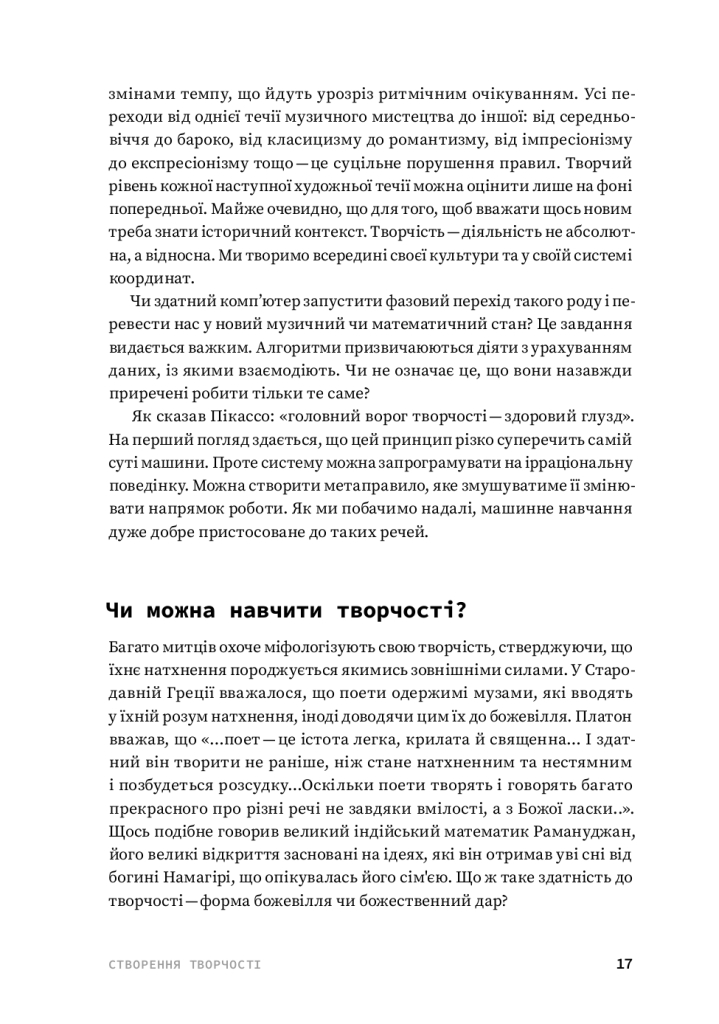 змінами темпу, що йдуть урозріз ритмічним очікуванням. Усі переходи від однієї течії музичного мистецтва до іншої: від середньовіччя до бароко, від класицизму до романтизму, від імпресіонізму до експресіонізму тощо — це суцільне порушення правил. Творчий рівень кожної наступної художньої течії можна оцінити лише на фоні попередньої. Майже очевидно, що для того, щоб вважати щось новим треба знати історичний контекст. Творчість — діяльність не абсолютна, а відносна. Ми творимо всередині своєї культури та у своїй системі координат.

Чи здатний комп'ютер запустити фазовий перехід такого роду і перевести нас у новий музичний чи математичний стан? Це завдання видається важким. Алгоритми призвичаюються діяти з урахуванням даних, із якими взаємодіють. Чи не означає це, що вони назавжди приречені робити тільки те саме?

Як сказав Пікассо: «головний ворог творчості — здоровий глузд». На перший погляд здається, що цей принцип різко суперечить самій суті машини. Проте систему можна запрограмувати на ірраціональну поведінку. Можна створити метаправило, яке змушуватиме її змінювати напрямок роботи. Як ми побачимо надалі, машинне навчання дуже добре пристосоване до таких речей.

Чи можна навчити творчості?

Багато митців охоче міфологізують свою творчість, стверджуючи, що їхнє натхнення породжується якимись зовнішніми силами. У Стародавній Греції вважалося, що поети одержимі музами, які вводять у їхній розум натхнення, іноді доводячи цим їх до божевілля. Платон вважав, що «...поет — це істота легка, крилата й священна... І здатний він творити не раніше, ніж стане натхненним та нестямним і позбудеться розсудку...Оскільки поети творять і говорять багато прекрасного про різні речі не завдяки вмілості, а з Божої ласки..». Щось подібне говорив великий індійський математик Рамануджан, його великі відкриття засновані на ідеях, які він отримав уві сні від богині Намагірі, що опікувалась його сім'єю. Що ж таке здатність до творчості — форма божевілля чи божественний дар?

СТВОРЕННЯ ТВОРЧОСТІ 17